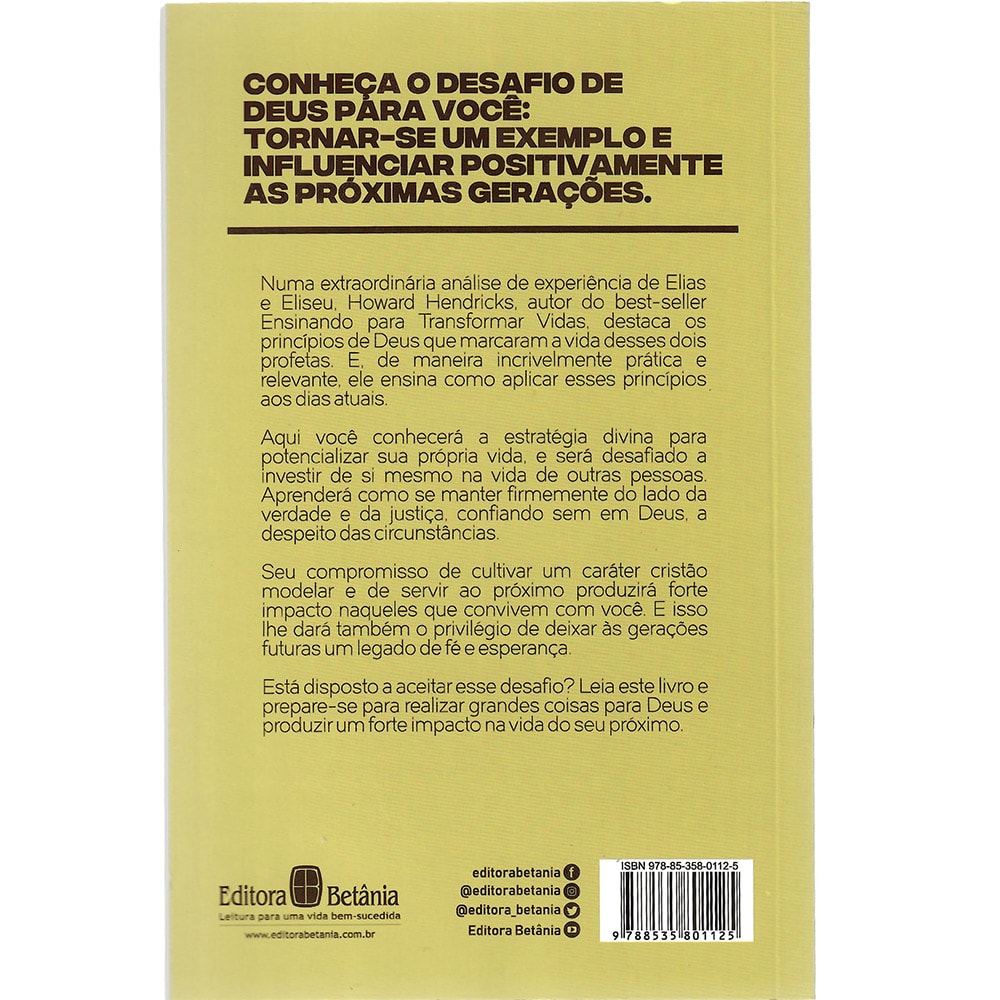 CONHEÇA O DESAFIO DE DEUS PARA VOCÊ: TORNAR-SE UM EXEMPLO E INFLUENCIAR POSITIVAMENTE AS PRÓXIMAS GERAÇÕES.

Numa extraordinária análise de experiência de Elias e Eliseu, Howard Hendricks, autor do best-seller Ensinando para Transformar Vidas, destaca os princípios de Deus que marcaram a vida desses dois profetas. E, de maneira incrivelmente prática e relevante, ele ensina como aplicar esses princípios aos dias atuais.

Aqui você conhecerá a estratégia divina para potencializar sua própria vida, e será desafiado a investir de si mesmo na vida de outras pessoas. Aprenderá como se manter firmemente do lado da verdade e da justiça, confiando sem em Deus, a despeito das circunstâncias.

Seu compromisso de cultivar um caráter cristão modelar e de servir ao próximo produzirá forte impacto naqueles que convivem com você. E isso lhe dará também o privilégio de deixar às gerações futuras um legado de fé e esperança.

Está disposto a aceitar esse desafio? Leia este livro e prepare-se para realizar grandes coisas para Deus e produzir um forte impacto na vida do seu próximo.

Editora Betânia
Leitura para uma vida bem-sucedida
www.editorabetania.com.br

editorabetania
@editorabetania
@editora_betania
Editora Betânia

ISBN 978-85-358-0112-5
9 788535 801125